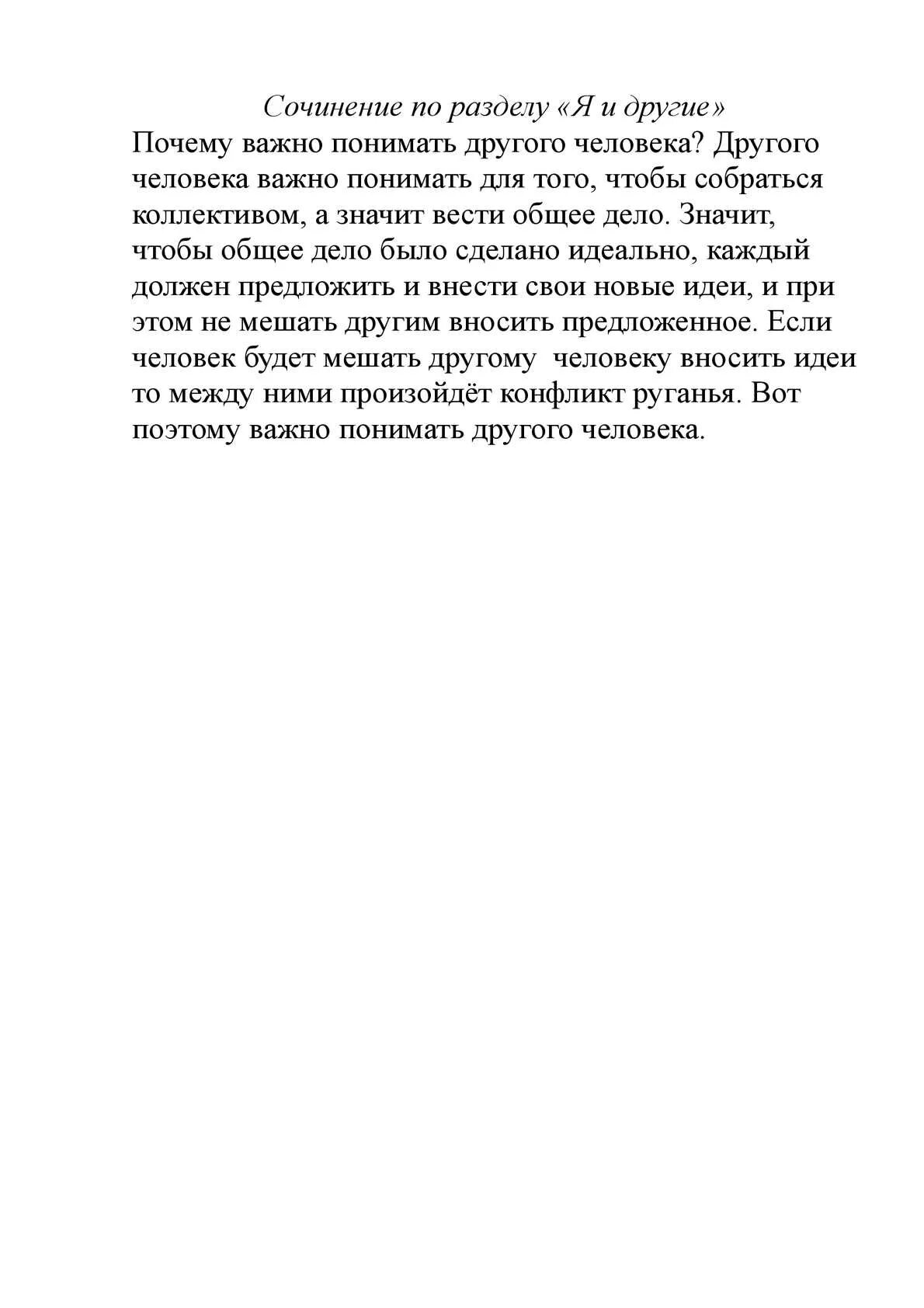 Сочинение по разделу «Я и другие»

Почему важно понимать другого человека? Другого человека важно понимать для того, чтобы собраться коллективом, а значит вести общее дело. Значит, чтобы общее дело было сделано идеально, каждый должен предложить и внести свои новые идеи, и при этом не мешать другим вносить предложенное. Если человек будет мешать другому  человеку вносить идеи то между ними произойдёт конфликт руганья. Вот поэтому важно понимать другого человека.